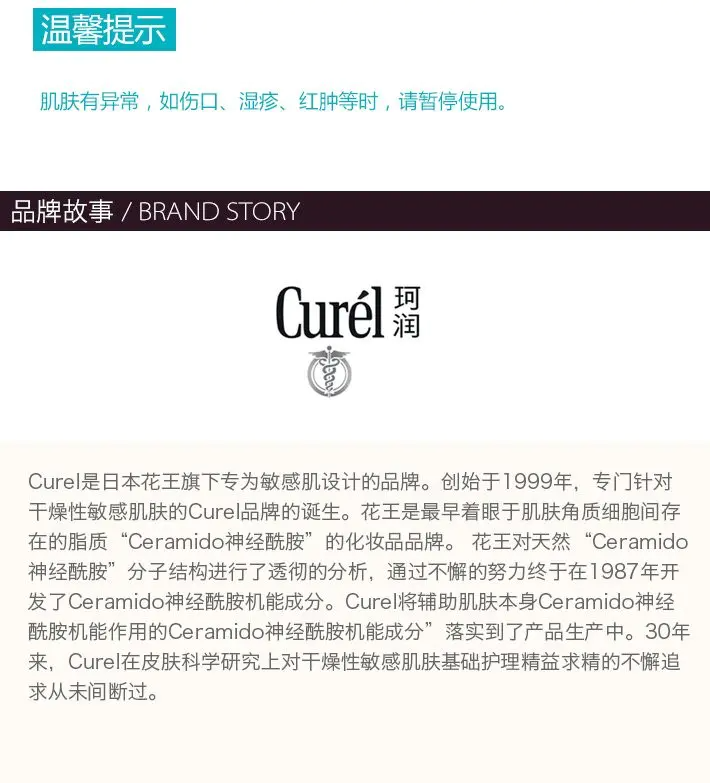 温馨提示

肌肤有异常，如伤口、湿疹、红肿等时，请暂停使用。

品牌故事 / BRAND STORY

Curél 珂润

Curel是日本花王旗下专为敏感肌设计的品牌。创始于1999年，专门针对干燥性敏感肌肤的Curel品牌的诞生。花王是最早着眼于肌肤角质细胞间存在的脂质“Ceramido神经酰胺”的化妆品品牌。花王对天然“Ceramido神经酰胺”分子结构进行了透彻的分析，通过不懈的努力终于在1987年开发了Ceramido神经酰胺机能成分。Curel将辅助肌肤本身Ceramido神经酰胺机能作用的Ceramido神经酰胺机能成分”落实到了产品生产中。30年来，Curel在皮肤科学研究上对干燥性敏感肌肤基础护理精益求精的不懈追求从未间断过。